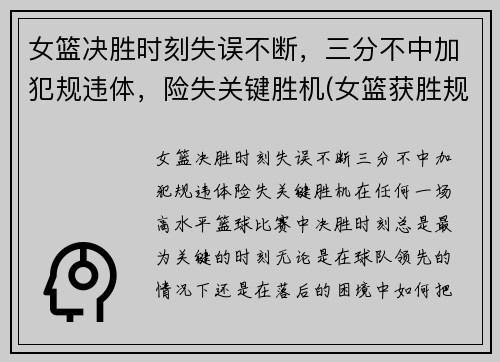 女篮决胜时刻失误不断，三分不中加犯规违体，险失关键胜机(女篮获胜规

女篮决胜时刻失误不断三分不中加犯规违体险失关键胜机在任何一场高水平篮球比赛中决胜时刻总是最为关键的时刻无论是在球队领先的情况下还是在落后的困境中如何把